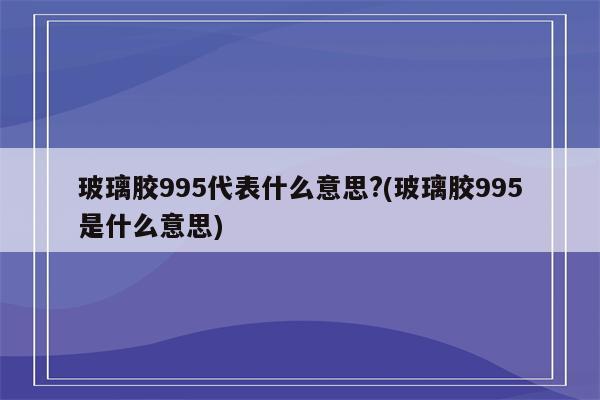 玻璃胶995代表什么意思?(玻璃胶995是什么意思)